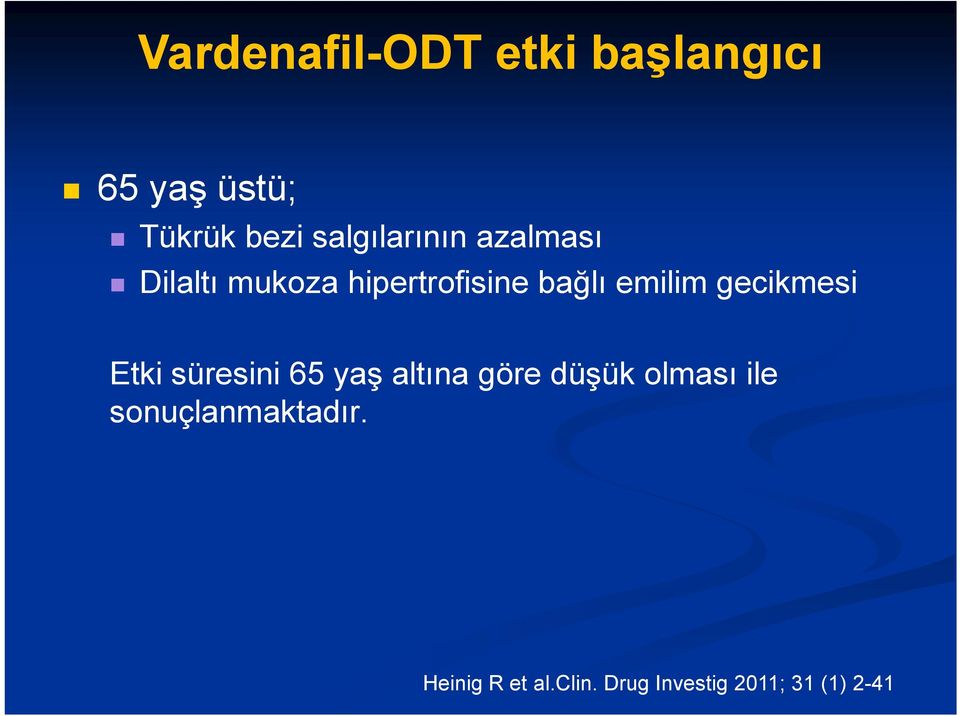 Vardenafil-ODT etki başlangıcı

65 yaş üstü;

Tükrük bezi salgılarının azalması

Dilaltı mukoza hipertrofisine bağlı emilim gecikmesi

Etki süresini 65 yaş altına göre düşük olması ile sonuçlanmaktadır.

Heinig R et al.Clin. Drug Investig 2011; 31 (1) 2-41